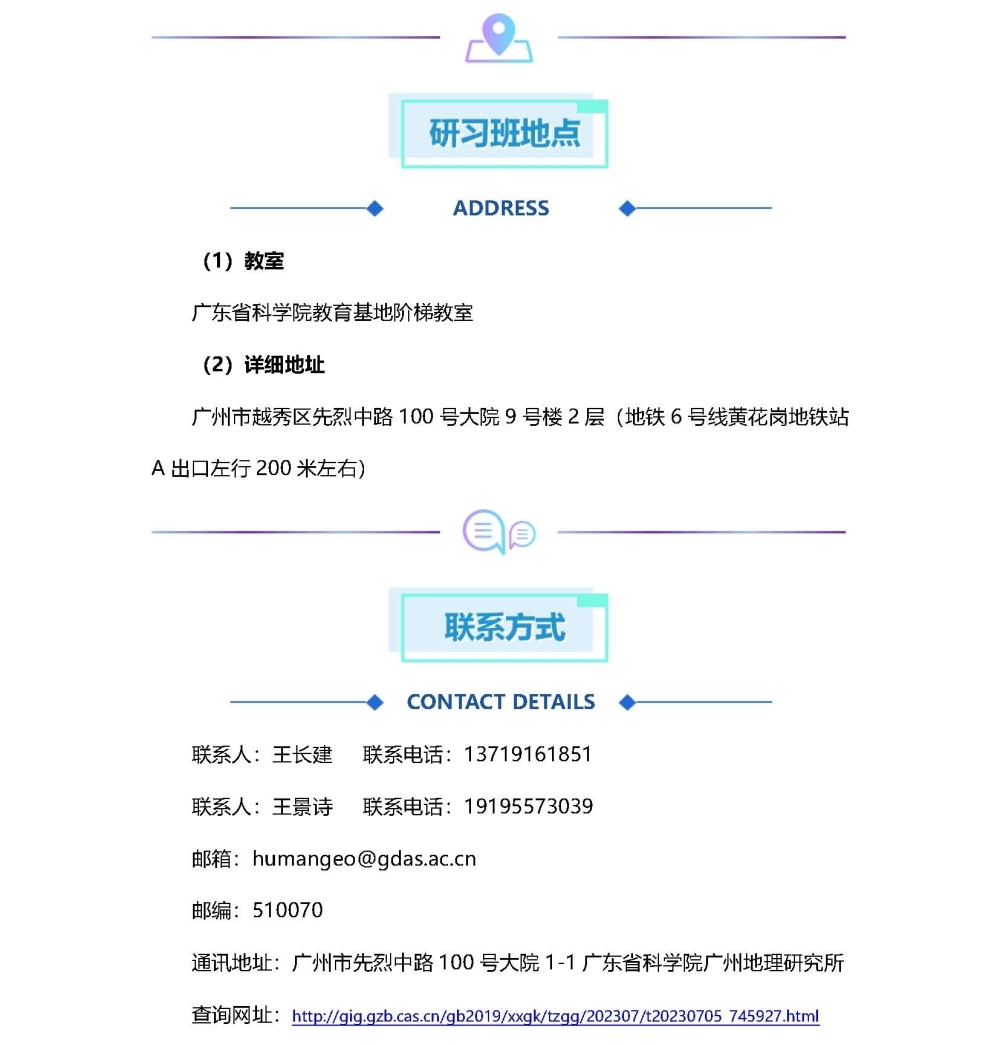 研习班地点

ADDRESS

（1）教室

广东省科学院教育基地阶梯教室

（2）详细地址

广州市越秀区先烈中路 100 号大院 9 号楼 2 层（地铁 6 号线黄花岗地铁站 A 出口左行 200 米左右）

联系方式

CONTACT DETAILS

联系人：王长建　联系电话：13719161851

联系人：王景诗　联系电话：19195573039

邮箱：humangeo@gdas.ac.cn

邮编：510070

通讯地址：广州市先烈中路 100 号大院 1-1 广东省科学院广州地理研究所

查询网址：http://gig.gzb.cas.cn/gb2019/xxgk/tzgg/202307/t20230705_745927.html